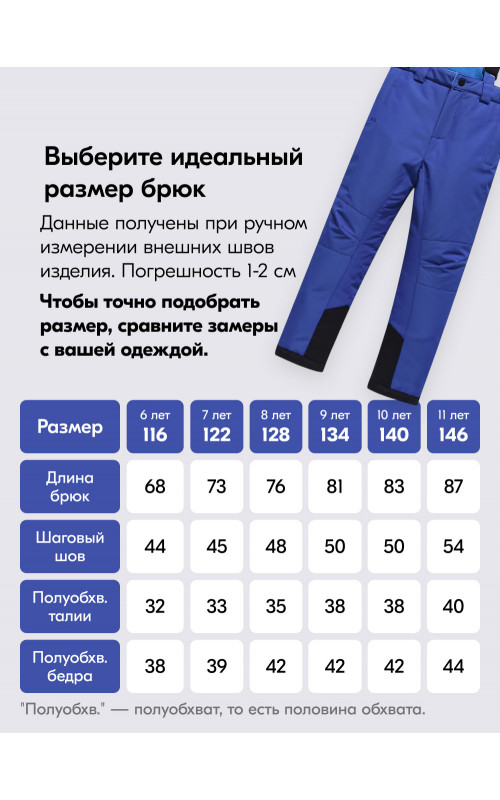 Выберите идеальный размер брюк

Данные получены при ручном измерении внешних швов изделия. Погрешность 1-2 см

Чтобы точно подобрать размер, сравните замеры с вашей одеждой.

| Размер | 6 лет 116 | 7 лет 122 | 8 лет 128 | 9 лет 134 | 10 лет 140 | 11 лет 146 |
|---|---|---|---|---|---|---|
| Длина брюк | 68 | 73 | 76 | 81 | 83 | 87 |
| Шаговый шов | 44 | 45 | 48 | 50 | 50 | 54 |
| Полуобхв. талии | 32 | 33 | 35 | 38 | 38 | 40 |
| Полуобхв. бедра | 38 | 39 | 42 | 42 | 42 | 44 |

"Полуобхв." — полуобхват, то есть половина обхвата.